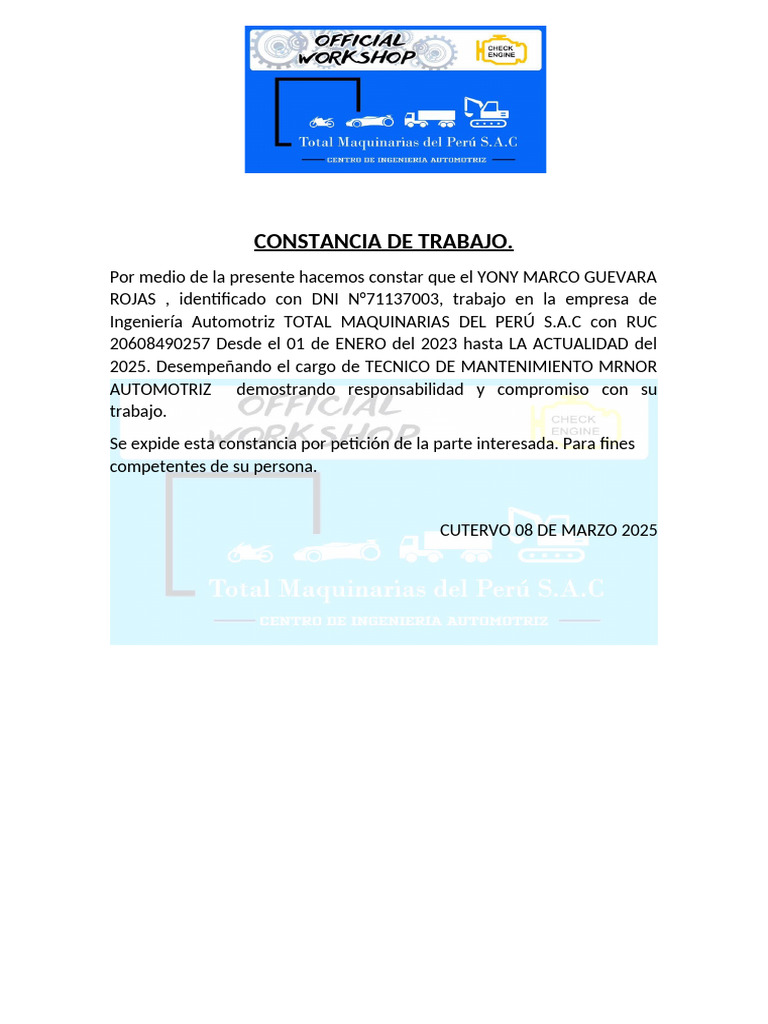 OFFICIAL WORKSHOP

CHECK ENGINE

Total Maquinarias del Perú S.A.C

CENTRO DE INGENIERIA AUTOMOTRIZ

CONSTANCIA DE TRABAJO.

Por medio de la presente hacemos constar que el YONY MARCO GUEVARA ROJAS , identificado con DNI N°71137003, trabajo en la empresa de Ingeniería Automotriz TOTAL MAQUINARIAS DEL PERÚ S.A.C con RUC 20608490257 Desde el 01 de ENERO del 2023 hasta LA ACTUALIDAD del 2025. Desempeñando el cargo de TECNICO DE MANTENIMIENTO MRNOR AUTOMOTRIZ demostrando responsabilidad y compromiso con su trabajo.

Se expide esta constancia por petición de la parte interesada. Para fines competentes de su persona.

CUTERVO 08 DE MARZO 2025

OFFICIAL WORKSHOP

CHECK ENGINE

Total Maquinarias del Perú S.A.C

CENTRO DE INGENIERIA AUTOMOTRIZ